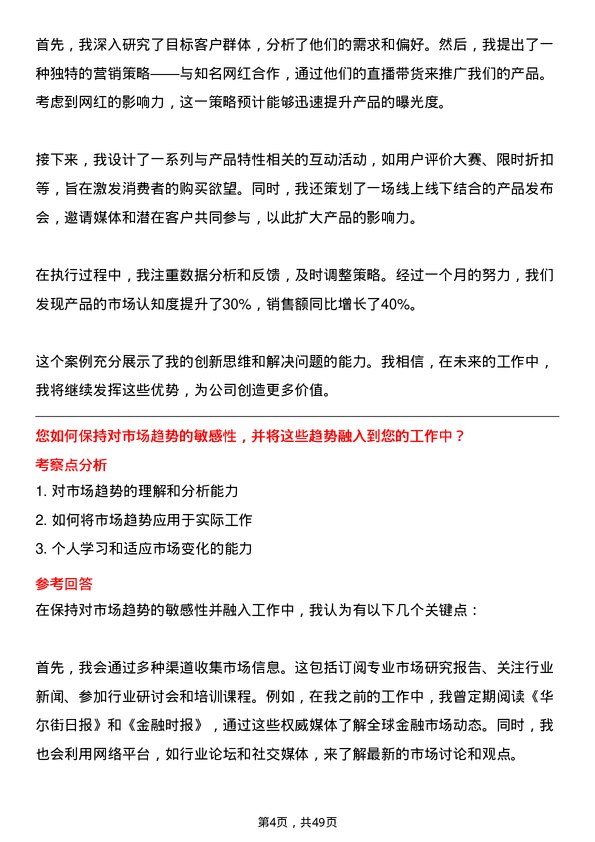 首先，我深入研究了目标客户群体，分析了他们的需求和偏好。然后，我提出了一种独特的营销策略——与知名网红合作，通过他们的直播带货来推广我们的产品。考虑到网红的影响力，这一策略预计能够迅速提升产品的曝光度。

接下来，我设计了一系列与产品特性相关的互动活动，如用户评价大赛、限时折扣等，旨在激发消费者的购买欲望。同时，我还策划了一场线上线下结合的产品发布会，邀请媒体和潜在客户共同参与，以此扩大产品的影响力。

在执行过程中，我注重数据分析和反馈，及时调整策略。经过一个月的努力，我们发现产品的市场认知度提升了30%，销售额同比增长了40%。

这个案例充分展示了我的创新思维和解决问题的能力。我相信，在未来的工作中，我将继续发挥这些优势，为公司创造更多价值。

您如何保持对市场趋势的敏感性，并将这些趋势融入到您的工作中？

考察点分析

1. 对市场趋势的理解和分析能力

2. 如何将市场趋势应用于实际工作

3. 个人学习和适应市场变化的能力

参考回答

在保持对市场趋势的敏感性并融入工作中，我认为有以下几个关键点：

首先，我会通过多种渠道收集市场信息。这包括订阅专业市场研究报告、关注行业新闻、参加行业研讨会和培训课程。例如，在我之前的工作中，我曾定期阅读《华尔街日报》和《金融时报》，通过这些权威媒体了解全球金融市场动态。同时，我也会利用网络平台，如行业论坛和社交媒体，来了解最新的市场讨论和观点。

第4页，共49页